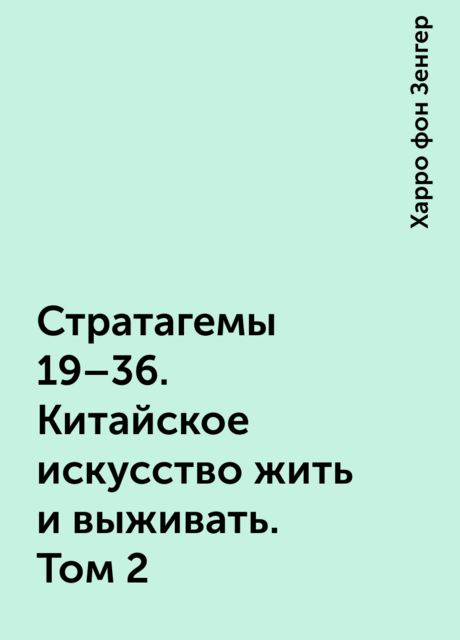 Харро фон Зенгер

Стратагемы 19–36. Китайское искусство жить и выживать. Том 2